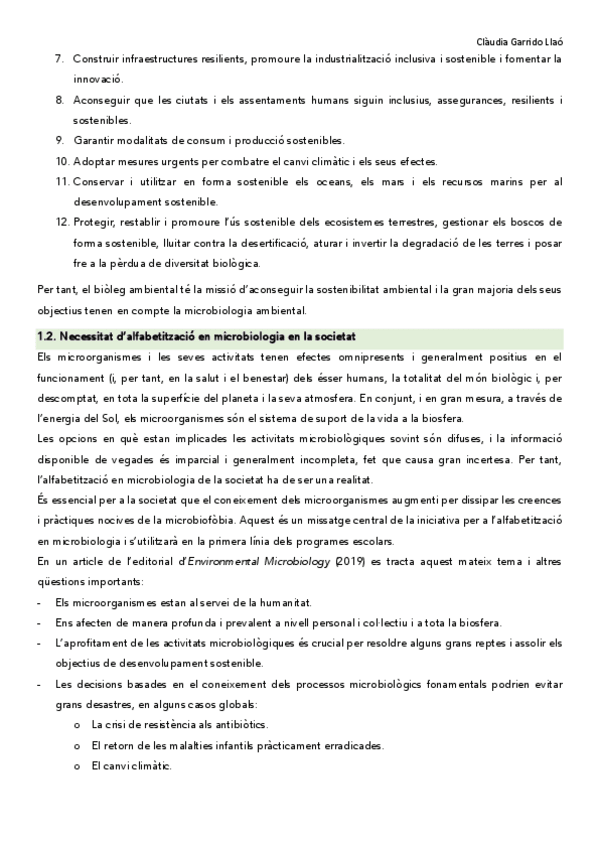 Clàudia Garrido Llaó

7. Construir infraestructures resilients, promoure la industrialització inclusiva i sostenible i fomentar la innovació.
8. Aconseguir que les ciutats i els assentaments humans siguin inclusius, assegurances, resilients i sostenibles.
9. Garantir modalitats de consum i producció sostenibles.
10. Adoptar mesures urgents per combatre el canvi climàtic i els seus efectes.
11. Conservar i utilitzar en forma sostenible els oceans, els mars i els recursos marins per al desenvolupament sostenible.
12. Protegir, restablir i promoure l'ús sostenible dels ecosistemes terrestres, gestionar els boscos de forma sostenible, lluitar contra la desertificació, aturar i invertir la degradació de les terres i posar fre a la pèrdua de diversitat biològica.

Per tant, el biòleg ambiental té la missió d'aconseguir la sostenibilitat ambiental i la gran majoria dels seus objectius tenen en compte la microbiologia ambiental.

1.2. Necessitat d'alfabetització en microbiologia en la societat

Els microorganismes i les seves activitats tenen efectes omnipresents i generalment positius en el funcionament (i, per tant, en la salut i el benestar) dels ésser humans, la totalitat del món biològic i, per descomptat, en tota la superfície del planeta i la seva atmosfera. En conjunt, i en gran mesura, a través de l'energia del Sol, els microorganismes són el sistema de suport de la vida a la biosfera.
Les opcions en què estan implicades les activitats microbiològiques sovint són difuses, i la informació disponible de vegades és imparcial i generalment incompleta, fet que causa gran incertesa. Per tant, l'alfabetització en microbiologia de la societat ha de ser una realitat.
És essencial per a la societat que el coneixement dels microorganismes augmenti per dissipar les creences i pràctiques nocives de la microbiofòbia. Aquest és un missatge central de la iniciativa per a l'alfabetització en microbiologia i s'utilitzarà en la primera línia dels programes escolars.
En un article de l'editorial d'Environmental Microbiology (2019) es tracta aquest mateix tema i altres qüestions importants:
- Els microorganismes estan al servei de la humanitat.
- Ens afecten de manera profunda i prevalent a nivell personal i col·lectiu i a tota la biosfera.
- L'aprofitament de les activitats microbiològiques és crucial per resoldre alguns grans reptes i assolir els objectius de desenvolupament sostenible.
- Les decisions basades en el coneixement dels processos microbiològics fonamentals podrien evitar grans desastres, en alguns casos globals:
  o La crisi de resistència als antibiòtics.
  o El retorn de les malalties infantils pràcticament erradicades.
  o El canvi climàtic.